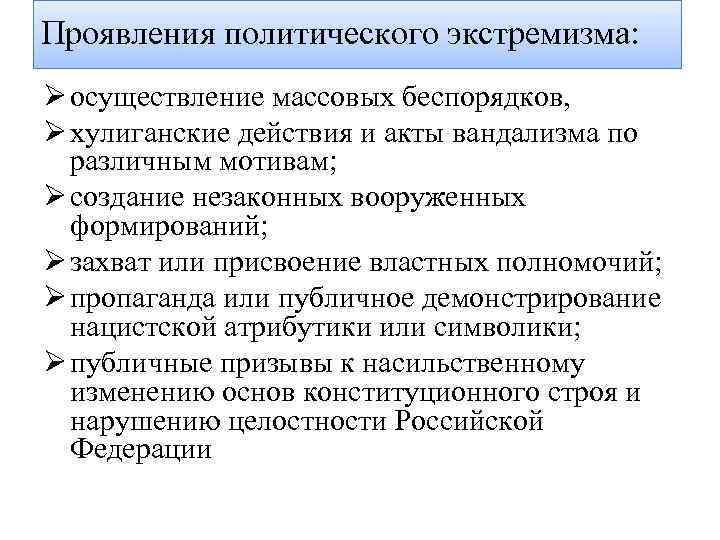 Проявления политического экстремизма:

➢ осуществление массовых беспорядков,

➢ хулиганские действия и акты вандализма по различным мотивам;

➢ создание незаконных вооруженных формирований;

➢ захват или присвоение властных полномочий;

➢ пропаганда или публичное демонстрирование нацистской атрибутики или символики;

➢ публичные призывы к насильственному изменению основ конституционного строя и нарушению целостности Российской Федерации